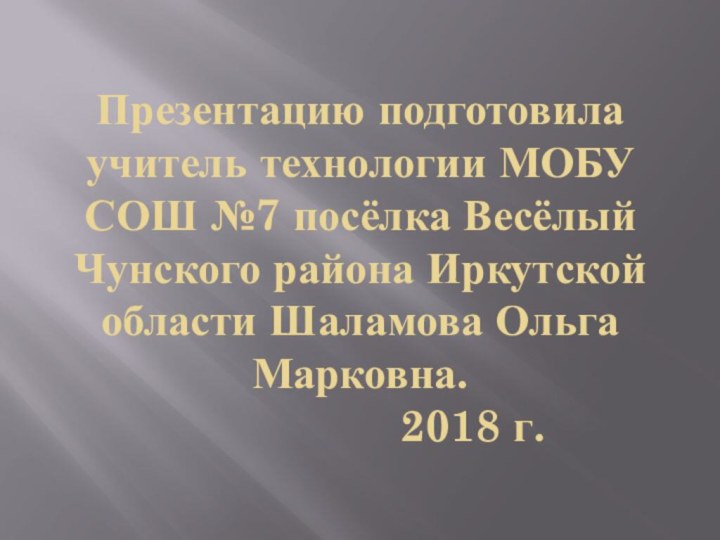 Презентацию подготовила учитель технологии МОБУ СОШ №7 посёлка Весёлый Чунского района Иркутской области Шаламова Ольга Марковна.

2018 г.